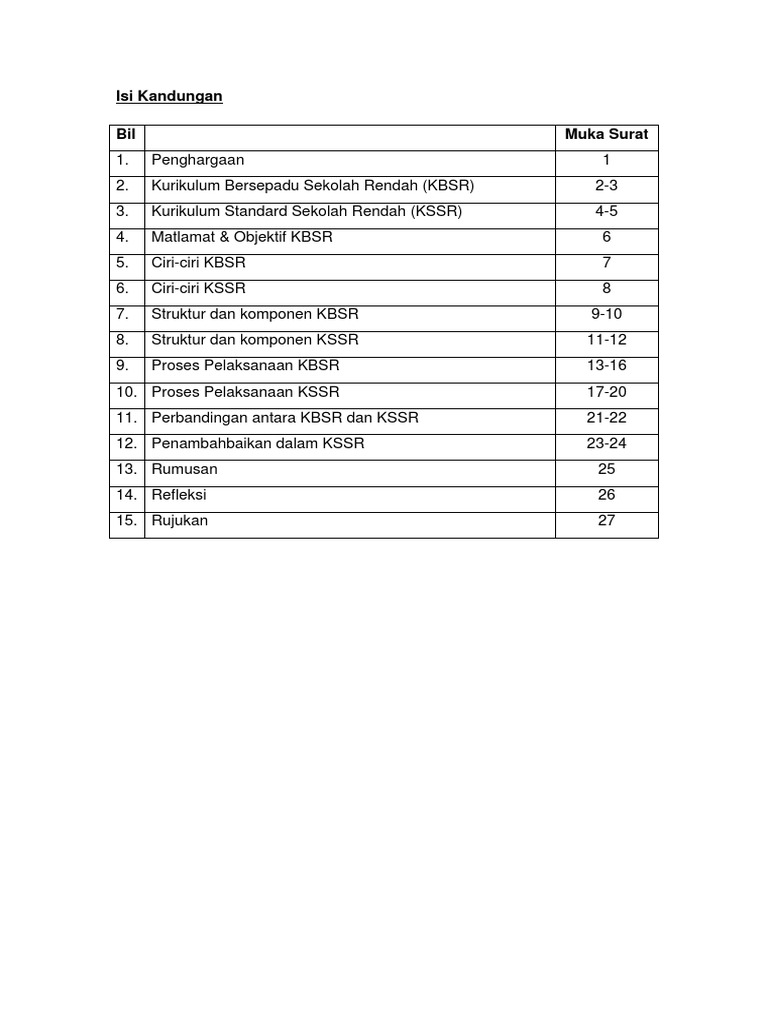 Isi Kandungan

| Bil | | Muka Surat |
|---|---|---|
| 1. | Penghargaan | 1 |
| 2. | Kurikulum Bersepadu Sekolah Rendah (KBSR) | 2-3 |
| 3. | Kurikulum Standard Sekolah Rendah (KSSR) | 4-5 |
| 4. | Matlamat & Objektif KBSR | 6 |
| 5. | Ciri-ciri KBSR | 7 |
| 6. | Ciri-ciri KSSR | 8 |
| 7. | Struktur dan komponen KBSR | 9-10 |
| 8. | Struktur dan komponen KSSR | 11-12 |
| 9. | Proses Pelaksanaan KBSR | 13-16 |
| 10. | Proses Pelaksanaan KSSR | 17-20 |
| 11. | Perbandingan antara KBSR dan KSSR | 21-22 |
| 12. | Penambahbaikan dalam KSSR | 23-24 |
| 13. | Rumusan | 25 |
| 14. | Refleksi | 26 |
| 15. | Rujukan | 27 |